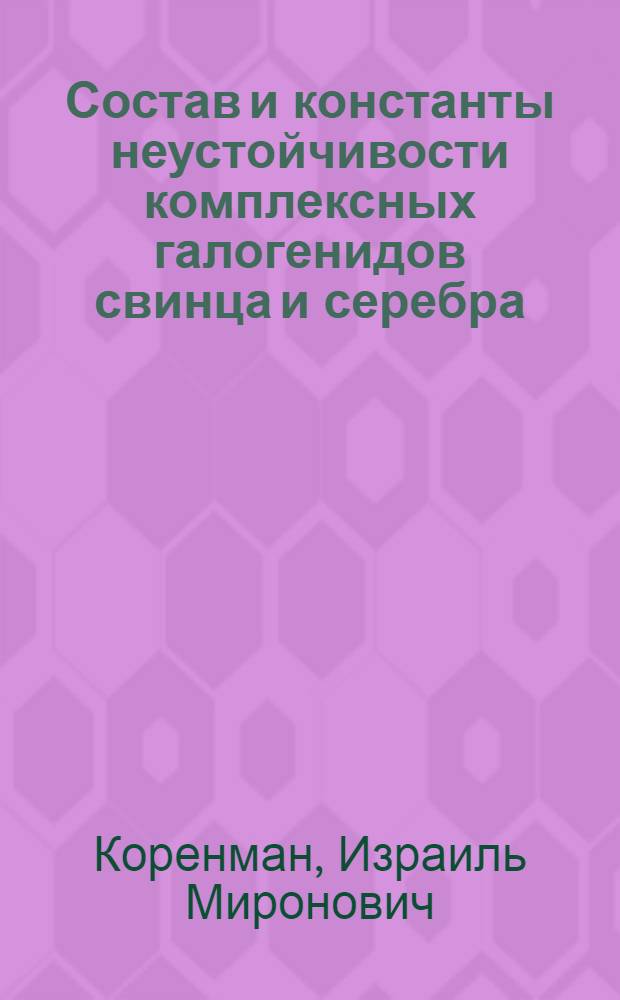 Состав и константы неустойчивости комплексных галогенидов свинца и серебра

Коренман, Израиль Миронович